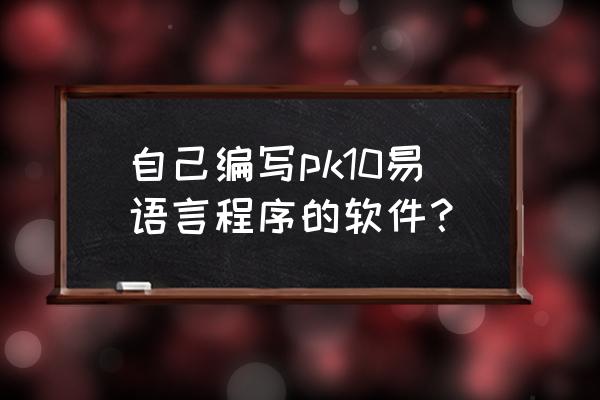 自己编写pk10易语言程序的软件？